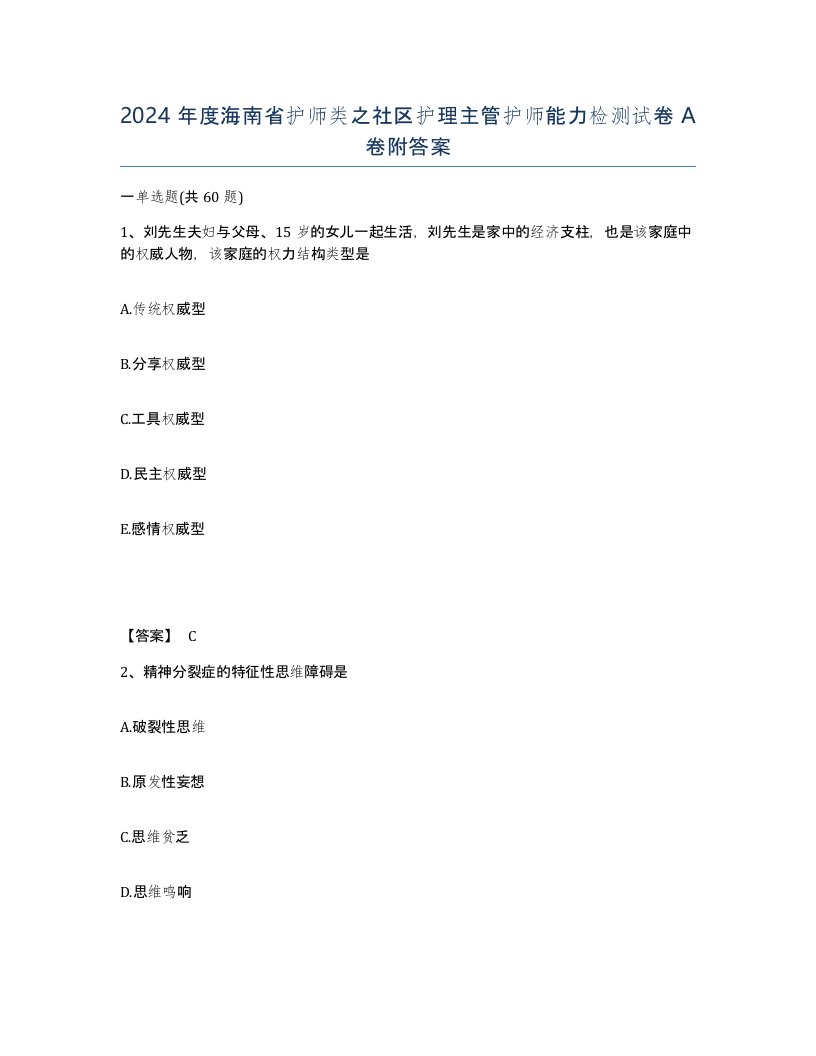 2024 年度海南省护师类之社区护理主管护师能力检测试卷 A 卷附答案

一单选题(共 60 题)

1、刘先生夫妇与父母、15 岁的女儿一起生活，刘先生是家中的经济支柱，也是该家庭中的权威人物，该家庭的权力结构类型是

A.传统权威型

B.分享权威型

C.工具权威型

D.民主权威型

E.感情权威型

【答案】 C

2、精神分裂症的特征性思维障碍是

A.破裂性思维

B.原发性妄想

C.思维贫乏

D.思维鸣响